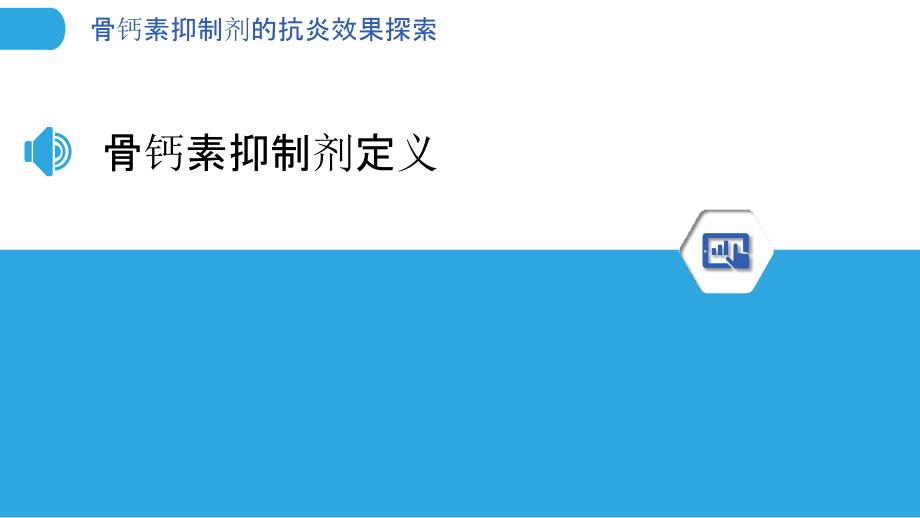 骨钙素抑制剂的抗炎效果探索

骨钙素抑制剂定义